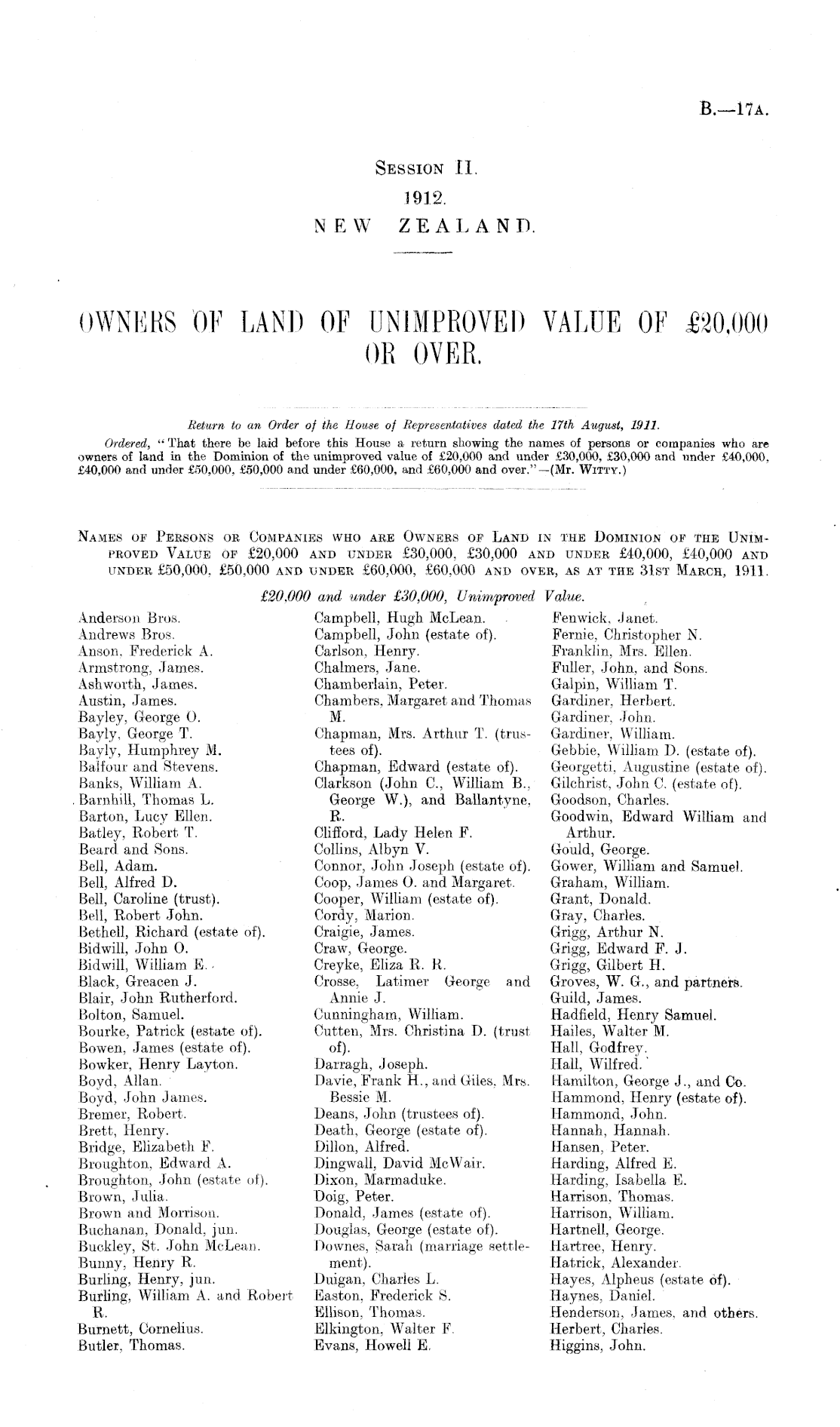 B.—17A.

SESSION II.
1912.
NEW ZEALAND.

OWNERS OF LAND OF UNIMPROVED VALUE OF £20,000 OR OVER.

Return to an Order of the House of Representatives dated the 17th August, 1911.
Ordered, "That there be laid before this House a return showing the names of persons or companies who are owners of land in the Dominion of the unimproved value of £20,000 and under £30,000, £30,000 and under £40,000, £40,000 and under £50,000, £50,000 and under £60,000, and £60,000 and over."—(Mr. WITTY.)

NAMES OF PERSONS OR COMPANIES WHO ARE OWNERS OF LAND IN THE DOMINION OF THE UNIMPROVED VALUE OF £20,000 AND UNDER £30,000, £30,000 AND UNDER £40,000, £40,000 AND UNDER £50,000, £50,000 AND UNDER £60,000, £60,000 AND OVER, AS AT THE 31ST MARCH, 1911.

£20,000 and under £30,000, Unimproved Value.

Anderson Bros.
Andrews Bros.
Anson, Frederick A.
Armstrong, James.
Ashworth, James.
Austin, James.
Bayley, George O.
Bayly, George T.
Bayly, Humphrey M.
Balfour and Stevens.
Banks, William A.
Barnhill, Thomas L.
Barton, Lucy Ellen.
Batley, Robert T.
Beard and Sons.
Bell, Adam.
Bell, Alfred D.
Bell, Caroline (trust).
Bell, Robert John.
Bethell, Richard (estate of).
Bidwill, John O.
Bidwill, William E.
Black, Greacen J.
Blair, John Rutherford.
Bolton, Samuel.
Bourke, Patrick (estate of).
Bowen, James (estate of).
Bowker, Henry Layton.
Boyd, Allan.
Boyd, John James.
Bremer, Robert.
Brett, Henry.
Bridge, Elizabeth F.
Broughton, Edward A.
Broughton, John (estate of).
Brown, Julia.
Brown and Morrison.
Buchanan, Donald, jun.
Buckley, St. John McLean.
Bunny, Henry R.
Burling, Henry, jun.
Burling, William A. and Robert R.
Burnett, Cornelius.
Butler, Thomas.

Campbell, Hugh McLean.
Campbell, John (estate of).
Carlson, Henry.
Chalmers, Jane.
Chamberlain, Peter.
Chambers, Margaret and Thomas M.
Chapman, Mrs. Arthur T. (trustees of).
Chapman, Edward (estate of).
Clarkson (John C., William B., George W.), and Ballantyne, R.
Clifford, Lady Helen F.
Collins, Albyn V.
Connor, John Joseph (estate of).
Coop, James O. and Margaret.
Cooper, William (estate of).
Cordy, Marion.
Craigie, James.
Craw, George.
Creyke, Eliza R. R.
Crosse, Latimer George and Annie J.
Cunningham, William.
Cutten, Mrs. Christina D. (trust of).
Darragh, Joseph.
Davie, Frank H., and Giles, Mrs. Bessie M.
Deans, John (trustees of).
Death, George (estate of).
Dillon, Alfred.
Dingwall, David McWair.
Dixon, Marmaduke.
Doig, Peter.
Donald, James (estate of).
Douglas, George (estate of).
Downes, Sarah (marriage settlement).
Duigan, Charles L.
Easton, Frederick S.
Ellison, Thomas.
Elkington, Walter F.
Evans, Howell E.

Fenwick, Janet.
Fernie, Christopher N.
Franklin, Mrs. Ellen.
Fuller, John, and Sons.
Galpin, William T.
Gardiner, Herbert.
Gardiner, John.
Gardiner, William.
Gebbie, William D. (estate of).
Georgetti, Augustine (estate of).
Gilchrist, John C. (estate of).
Goodson, Charles.
Goodwin, Edward William and Arthur.
Gould, George.
Gower, William and Samuel.
Graham, William.
Grant, Donald.
Gray, Charles.
Grigg, Arthur N.
Grigg, Edward F. J.
Grigg, Gilbert H.
Groves, W. G., and partners.
Guild, James.
Hadfield, Henry Samuel.
Hailes, Walter M.
Hall, Godfrey.
Hall, Wilfred.
Hamilton, George J., and Co.
Hammond, Henry (estate of).
Hammond, John.
Hannah, Hannah.
Hansen, Peter.
Harding, Alfred E.
Harding, Isabella E.
Harrison, Thomas.
Harrison, William.
Hartnell, George.
Hartree, Henry.
Hatrick, Alexander.
Hayes, Alpheus (estate of).
Haynes, Daniel.
Henderson, James, and others.
Herbert, Charles.
Higgins, John.